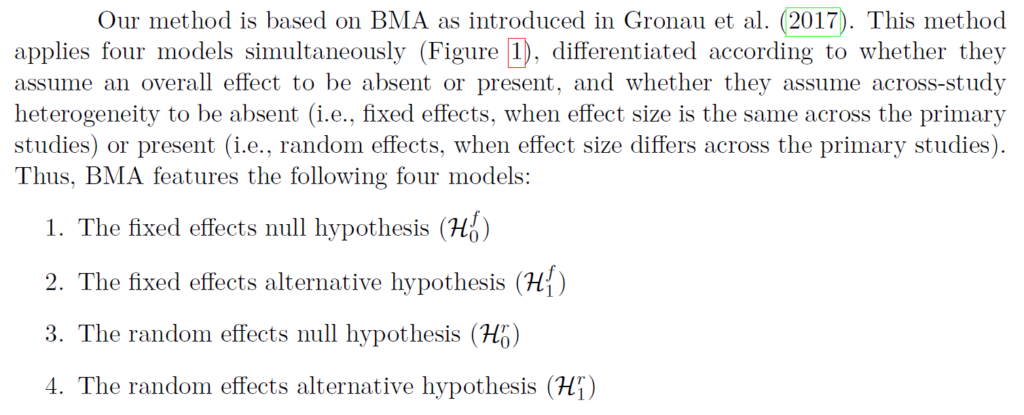 Our method is based on BMA as introduced in Gronau et al. (2017). This method applies four models simultaneously (Figure 1), differentiated according to whether they assume an overall effect to be absent or present, and whether they assume across-study heterogeneity to be absent (i.e., fixed effects, when effect size is the same across the primary studies) or present (i.e., random effects, when effect size differs across the primary studies). Thus, BMA features the following four models:

1. The fixed effects null hypothesis ($\mathcal{H}_0^f$)

2. The fixed effects alternative hypothesis ($\mathcal{H}_1^f$)

3. The random effects null hypothesis ($\mathcal{H}_0^r$)

4. The random effects alternative hypothesis ($\mathcal{H}_1^r$)